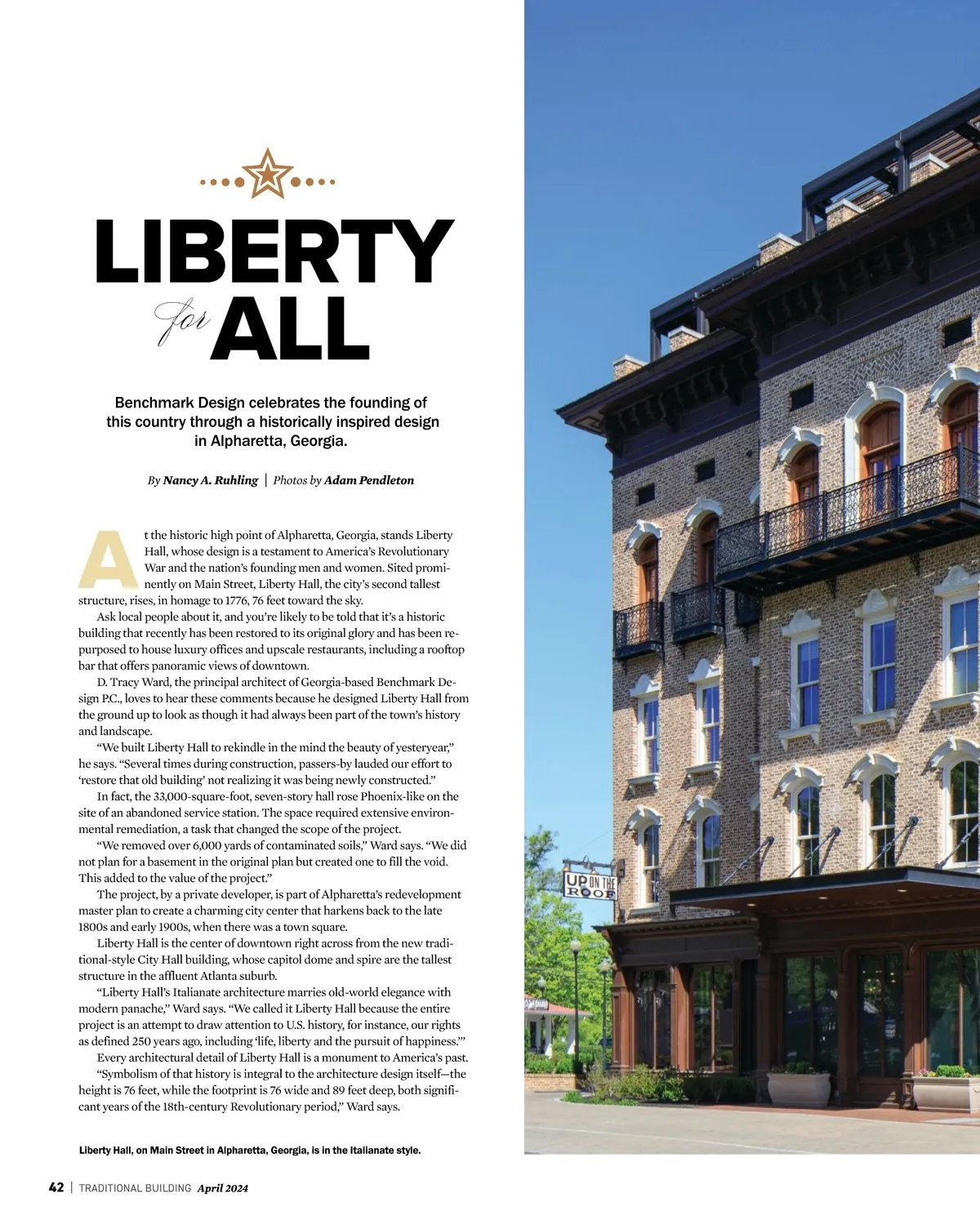 LIBERTY for ALL

Benchmark Design celebrates the founding of this country through a historically inspired design in Alpharetta, Georgia.

By Nancy A. Ruhling | Photos by Adam Pendleton

At the historic high point of Alpharetta, Georgia, stands Liberty Hall, whose design is a testament to America's Revolutionary War and the nation's founding men and women. Sited prominently on Main Street, Liberty Hall, the city's second tallest structure, rises, in homage to 1776, 76 feet toward the sky.

Ask local people about it, and you're likely to be told that it's a historic building that recently has been restored to its original glory and has been repurposed to house luxury offices and upscale restaurants, including a rooftop bar that offers panoramic views of downtown.

D. Tracy Ward, the principal architect of Georgia-based Benchmark Design P.C., loves to hear these comments because he designed Liberty Hall from the ground up to look as though it had always been part of the town's history and landscape.

"We built Liberty Hall to rekindle in the mind the beauty of yesteryear," he says. "Several times during construction, passers-by lauded our effort to 'restore that old building' not realizing it was being newly constructed."

In fact, the 33,000-square-foot, seven-story hall rose Phoenix-like on the site of an abandoned service station. The space required extensive environmental remediation, a task that changed the scope of the project.

"We removed over 6,000 yards of contaminated soils," Ward says. "We did not plan for a basement in the original plan but created one to fill the void. This added to the value of the project."

The project, by a private developer, is part of Alpharetta's redevelopment master plan to create a charming city center that harkens back to the late 1800s and early 1900s, when there was a town square.

Liberty Hall is the center of downtown right across from the new traditional-style City Hall building, whose capitol dome and spire are the tallest structure in the affluent Atlanta suburb.

"Liberty Hall's Italianate architecture marries old-world elegance with modern panache," Ward says. "We called it Liberty Hall because the entire project is an attempt to draw attention to U.S. history, for instance, our rights as defined 250 years ago, including 'life, liberty and the pursuit of happiness.'"

Every architectural detail of Liberty Hall is a monument to America's past.

"Symbolism of that history is integral to the architecture design itself—the height is 76 feet, while the footprint is 76 wide and 89 feet deep, both significant years of the 18th-century Revolutionary period," Ward says.

UP ON THE ROOF

Liberty Hall, on Main Street in Alpharetta, Georgia, is in the Italianate style.

42 | TRADITIONAL BUILDING April 2024